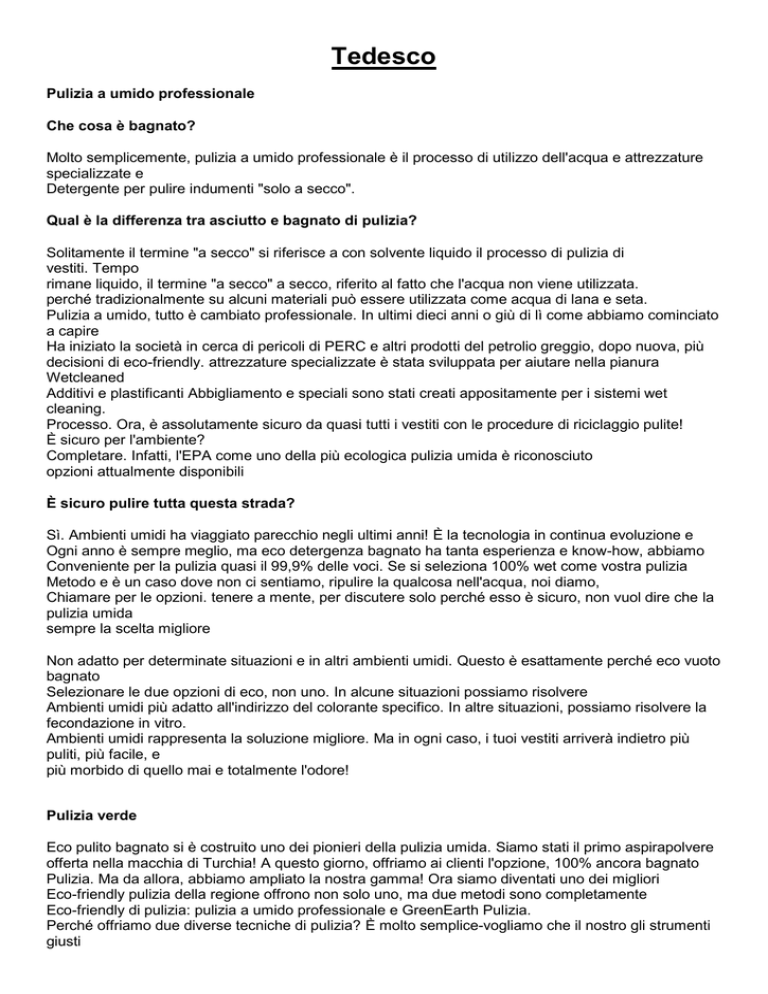 Tedesco

Pulizia a umido professionale

Che cosa è bagnato?

Molto semplicemente, pulizia a umido professionale è il processo di utilizzo dell'acqua e attrezzature specializzate e
Detergente per pulire indumenti "solo a secco".

Qual è la differenza tra asciutto e bagnato di pulizia?

Solitamente il termine "a secco" si riferisce a con solvente liquido il processo di pulizia di vestiti. Tempo
rimane liquido, il termine "a secco" a secco, riferito al fatto che l'acqua non viene utilizzata.
perché tradizionalmente su alcuni materiali può essere utilizzata come acqua di lana e seta.
Pulizia a umido, tutto è cambiato professionale. In ultimi dieci anni o giù di lì come abbiamo cominciato a capire
Ha iniziato la società in cerca di pericoli di PERC e altri prodotti del petrolio greggio, dopo nuova, più decisioni di eco-friendly. attrezzature specializzate è stata sviluppata per aiutare nella pianura Wetcleaned
Additivi e plastificanti Abbigliamento e speciali sono stati creati appositamente per i sistemi wet cleaning.
Processo. Ora, è assolutamente sicuro da quasi tutti i vestiti con le procedure di riciclaggio pulite!
È sicuro per l'ambiente?
Completare. Infatti, l'EPA come uno della più ecologica pulizia umida è riconosciuto
opzioni attualmente disponibili

È sicuro pulire tutta questa strada?

Sì. Ambienti umidi ha viaggiato parecchio negli ultimi anni! È la tecnologia in continua evoluzione e
Ogni anno è sempre meglio, ma eco detergenza bagnato ha tanta esperienza e know-how, abbiamo
Conveniente per la pulizia quasi il 99,9% delle voci. Se si seleziona 100% wet come vostra pulizia
Metodo e è un caso dove non ci sentiamo, ripulire la qualcosa nell'acqua, noi diamo,
Chiamare per le opzioni. tenere a mente, per discutere solo perché esso è sicuro, non vuol dire che la pulizia umida
sempre la scelta migliore

Non adatto per determinate situazioni e in altri ambienti umidi. Questo è esattamente perché eco vuoto bagnato
Selezionare le due opzioni di eco, non uno. In alcune situazioni possiamo risolvere
Ambienti umidi più adatto all'indirizzo del colorante specifico. In altre situazioni, possiamo risolvere la fecondazione in vitro.
Ambienti umidi rappresenta la soluzione migliore. Ma in ogni caso, i tuoi vestiti arriverà indietro più puliti, più facile, e
più morbido di quello mai e totalmente l'odore!

Pulizia verde

Eco pulito bagnato si è costruito uno dei pionieri della pulizia umida. Siamo stati il primo aspirapolvere
offerta nella macchia di Turchia! A questo giorno, offriamo ai clienti l'opzione, 100% ancora bagnato
Pulizia. Ma da allora, abbiamo ampliato la nostra gamma! Ora siamo diventati uno dei migliori
Eco-friendly pulizia della regione offrono non solo uno, ma due metodi sono completamente
Eco-friendly di pulizia: pulizia a umido professionale e GreenEarth Pulizia.
Perché offriamo due diverse tecniche di pulizia? È molto semplice-vogliamo che il nostro gli strumenti giusti